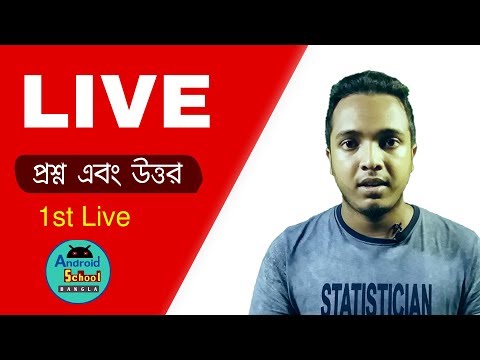 LIVE

প্রশ্ন এবং উত্তর

1st Live

Android School BANGLA

STATISTICIAN